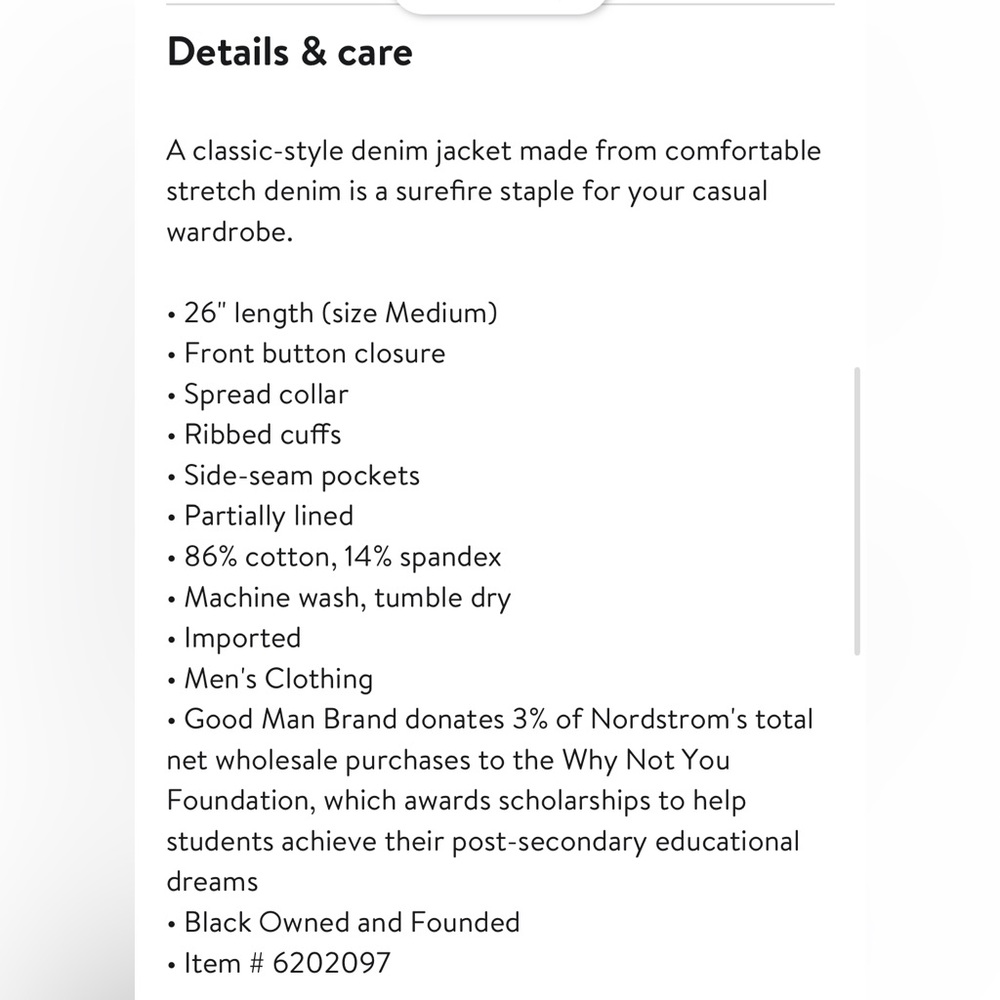 Details & care

A classic-style denim jacket made from comfortable stretch denim is a surefire staple for your casual wardrobe.

• 26" length (size Medium)
• Front button closure
• Spread collar
• Ribbed cuffs
• Side-seam pockets
• Partially lined
• 86% cotton, 14% spandex
• Machine wash, tumble dry
• Imported
• Men's Clothing
• Good Man Brand donates 3% of Nordstrom's total net wholesale purchases to the Why Not You Foundation, which awards scholarships to help students achieve their post-secondary educational dreams
• Black Owned and Founded
• Item # 6202097